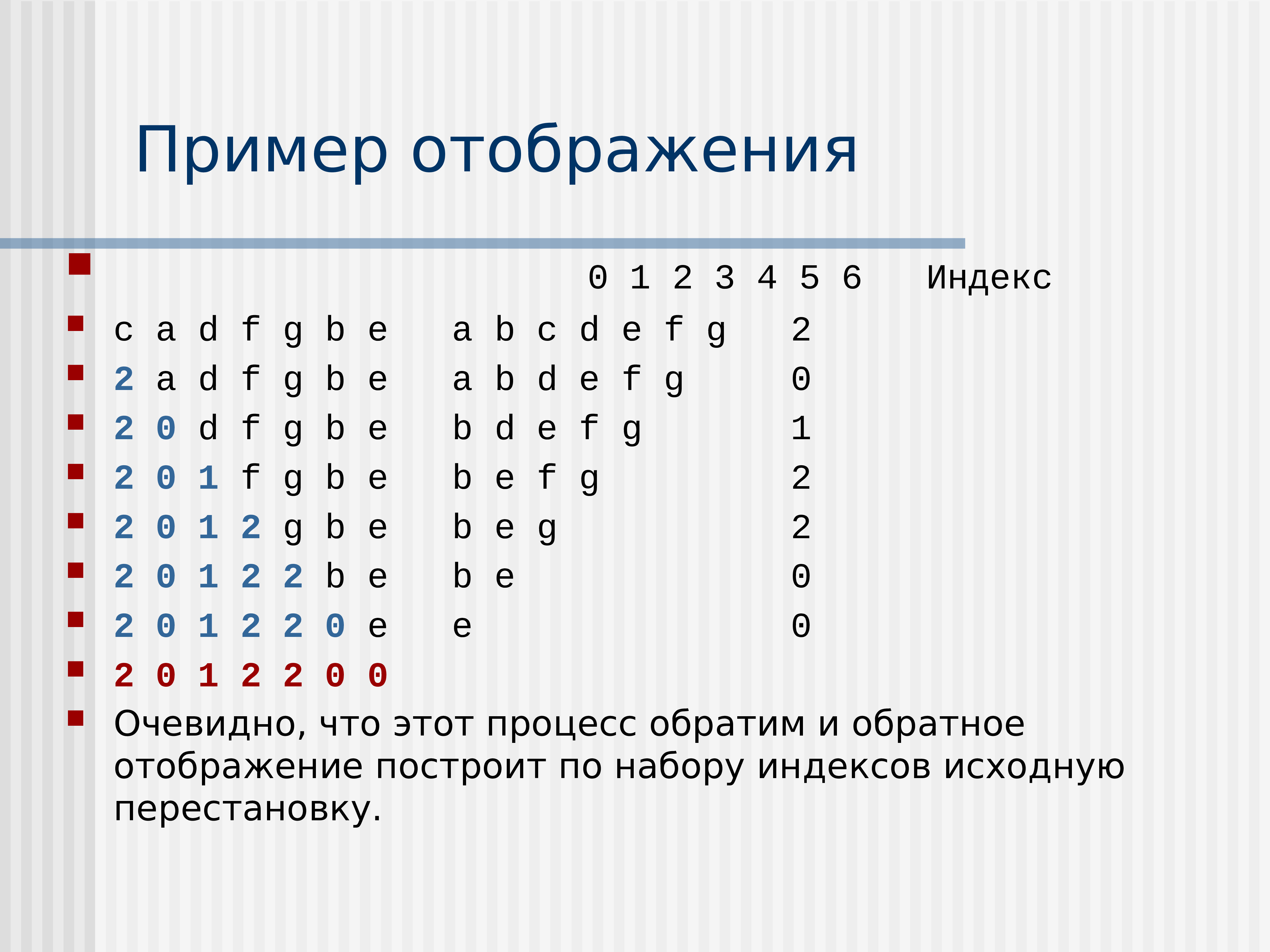 Пример отображения

0 1 2 3 4 5 6   Индекс

c a d f g b e   a b c d e f g   2

2 a d f g b e   a b d e f g   0

2 0 d f g b e   b d e f g   1

2 0 1 f g b e   b e f g   2

2 0 1 2 g b e   b e g   2

2 0 1 2 2 b e   b e   0

2 0 1 2 2 0 e   e   0

2 0 1 2 2 0 0

Очевидно, что этот процесс обратим и обратное отображение построит по набору индексов исходную перестановку.